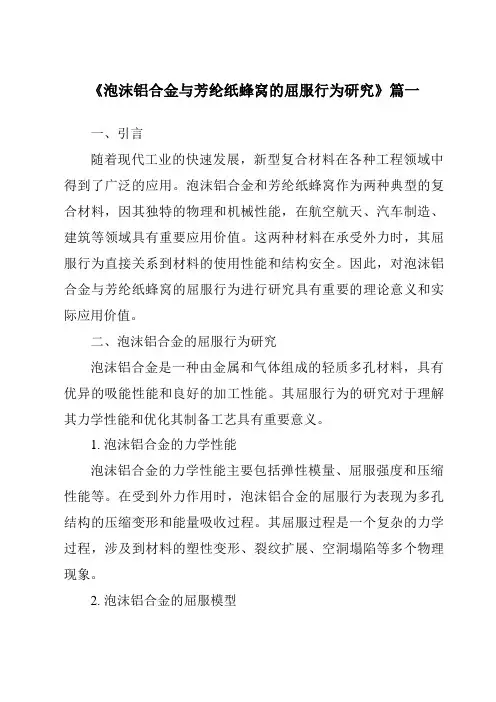 《泡沫铝合金与芳纶纸蜂窝的屈服行为研究》篇一

一、引言

随着现代工业的快速发展，新型复合材料在各种工程领域中得到了广泛的应用。泡沫铝合金和芳纶纸蜂窝作为两种典型的复合材料，因其独特的物理和机械性能，在航空航天、汽车制造、建筑等领域具有重要应用价值。这两种材料在承受外力时，其屈服行为直接关系到材料的使用性能和结构安全。因此，对泡沫铝合金与芳纶纸蜂窝的屈服行为进行研究具有重要的理论意义和实际应用价值。

二、泡沫铝合金的屈服行为研究

泡沫铝合金是一种由金属和气体组成的轻质多孔材料，具有优异的吸能性能和良好的加工性能。其屈服行为的研究对于理解其力学性能和优化其制备工艺具有重要意义。

1. 泡沫铝合金的力学性能

泡沫铝合金的力学性能主要包括弹性模量、屈服强度和压缩性能等。在受到外力作用时，泡沫铝合金的屈服行为表现为多孔结构的压缩变形和能量吸收过程。其屈服过程是一个复杂的力学过程，涉及到材料的塑性变形、裂纹扩展、空洞塌陷等多个物理现象。

2. 泡沫铝合金的屈服模型